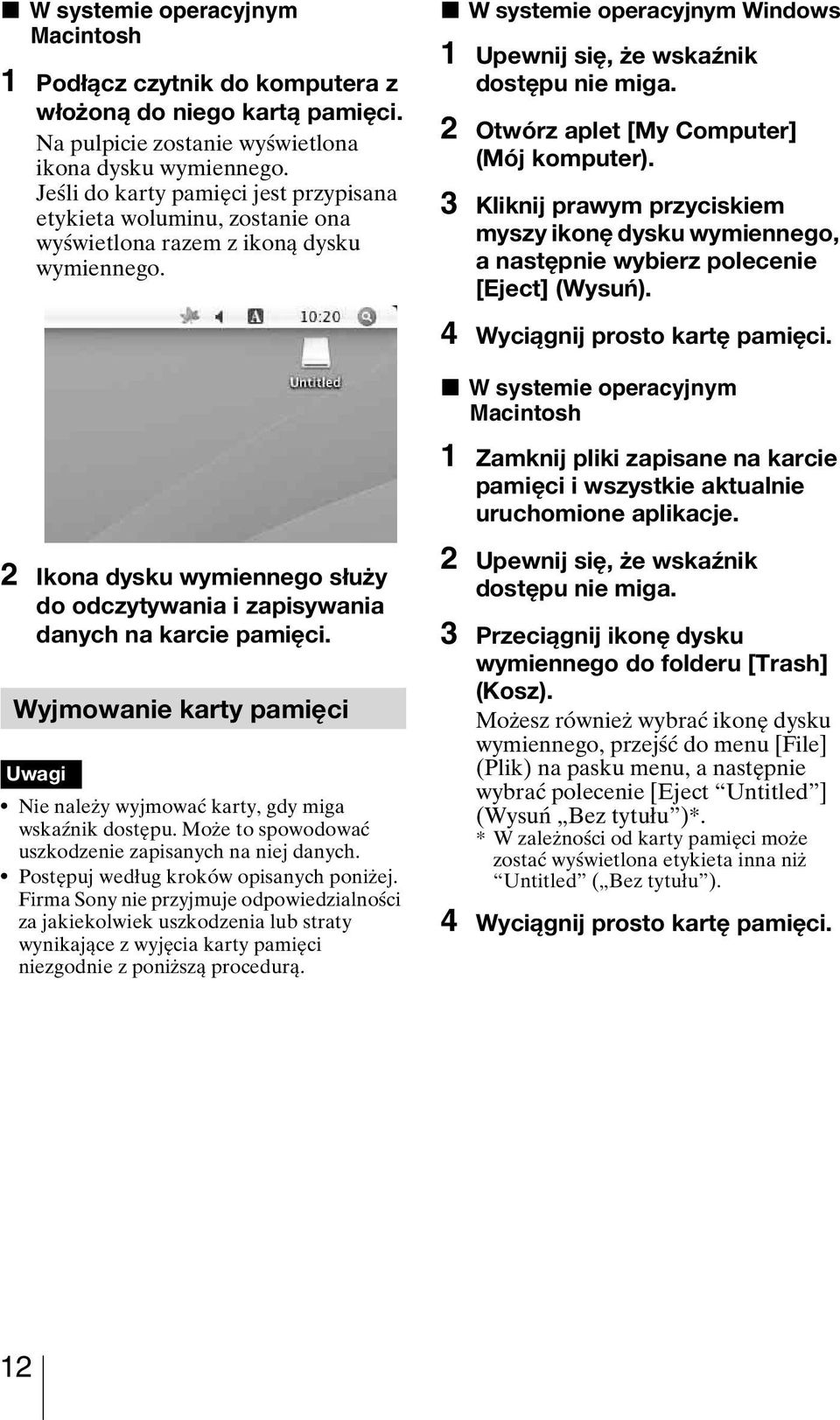 ■ W systemie operacyjnym Macintosh

1 Podłącz czytnik do komputera z włożoną do niego kartą pamięci.
Na pulpicie zostanie wyświetlona ikona dysku wymiennego. Jeśli do karty pamięci jest przypisana etykieta woluminu, zostanie ona wyświetlona razem z ikoną dysku wymiennego.

10:20

Untitled

2 Ikona dysku wymiennego służy do odczytywania i zapisywania danych na karcie pamięci.

Wyjmowanie karty pamięci

Uwagi

• Nie należy wyjmować karty, gdy miga wskaźnik dostępu. Może to spowodować uszkodzenie zapisanych na niej danych.
• Postępuj według kroków opisanych poniżej. Firma Sony nie przyjmuje odpowiedzialności za jakiekolwiek uszkodzenia lub straty wynikające z wyjęcia karty pamięci niezgodnie z poniższą procedurą.

■ W systemie operacyjnym Windows

1 Upewnij się, że wskaźnik dostępu nie miga.

2 Otwórz aplet [My Computer] (Mój komputer).

3 Kliknij prawym przyciskiem myszy ikonę dysku wymiennego, a następnie wybierz polecenie [Eject] (Wysuń).

4 Wyciągnij prosto kartę pamięci.

■ W systemie operacyjnym Macintosh

1 Zamknij pliki zapisane na karcie pamięci i wszystkie aktualnie uruchomione aplikacje.

2 Upewnij się, że wskaźnik dostępu nie miga.

3 Przeciągnij ikonę dysku wymiennego do folderu [Trash] (Kosz).
Możesz również wybrać ikonę dysku wymiennego, przejść do menu [File] (Plik) na pasku menu, a następnie wybrać polecenie [Eject “Untitled”] (Wysuń „Bez tytułu”)*.
* W zależności od karty pamięci może zostać wyświetlona etykieta inna niż “Untitled” („Bez tytułu”).

4 Wyciągnij prosto kartę pamięci.

12